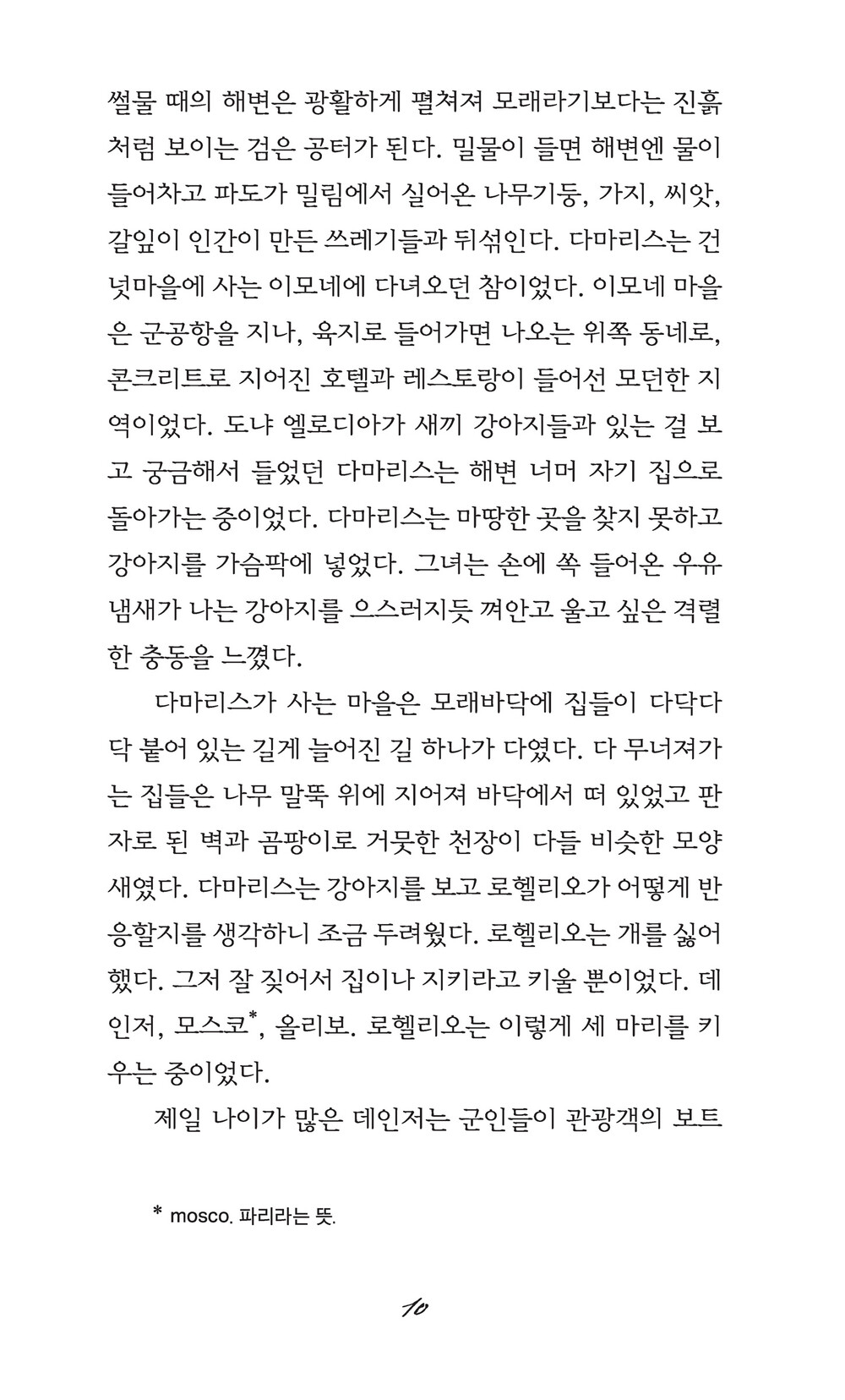 썰물 때의 해변은 광활하게 펼쳐져 모래라기보다는 진흙처럼 보이는 검은 공터가 된다. 밀물이 들면 해변엔 물이 들어차고 파도가 밀림에서 실어온 나무기둥, 가지, 씨앗, 갈잎이 인간이 만든 쓰레기들과 뒤섞인다. 다마리스는 건넛마을에 사는 이모네에 다녀오던 참이었다. 이모네 마을은 군공항을 지나, 육지로 들어가면 나오는 위쪽 동네로, 콘크리트로 지어진 호텔과 레스토랑이 들어선 모던한 지역이었다. 도냐 엘로디아가 새끼 강아지들과 있는 걸 보고 궁금해서 들었던 다마리스는 해변 너머 자기 집으로 돌아가는 중이었다. 다마리스는 마땅한 곳을 찾지 못하고 강아지를 가슴팍에 넣었다. 그녀는 손에 쏙 들어온 우유 냄새가 나는 강아지를 으스러지듯 껴안고 울고 싶은 격렬한 충동을 느꼈다.

다마리스가 사는 마을은 모래바닥에 집들이 다닥다닥 붙어 있는 길게 늘어진 길 하나가 다였다. 다 무너져가는 집들은 나무 말뚝 위에 지어져 바닥에서 떠 있었고 판자로 된 벽과 곰팡이로 거뭇한 천장이 다들 비슷한 모양새였다. 다마리스는 강아지를 보고 로헬리오가 어떻게 반응할지를 생각하니 조금 두려웠다. 로헬리오는 개를 싫어했다. 그저 잘 짖어서 집이나 지키라고 키울 뿐이었다. 데인저, 모스코*, 올리보. 로헬리오는 이렇게 세 마리를 키우는 중이었다.

제일 나이가 많은 데인저는 군인들이 관광객의 보트

* mosco. 파리라는 뜻.

10